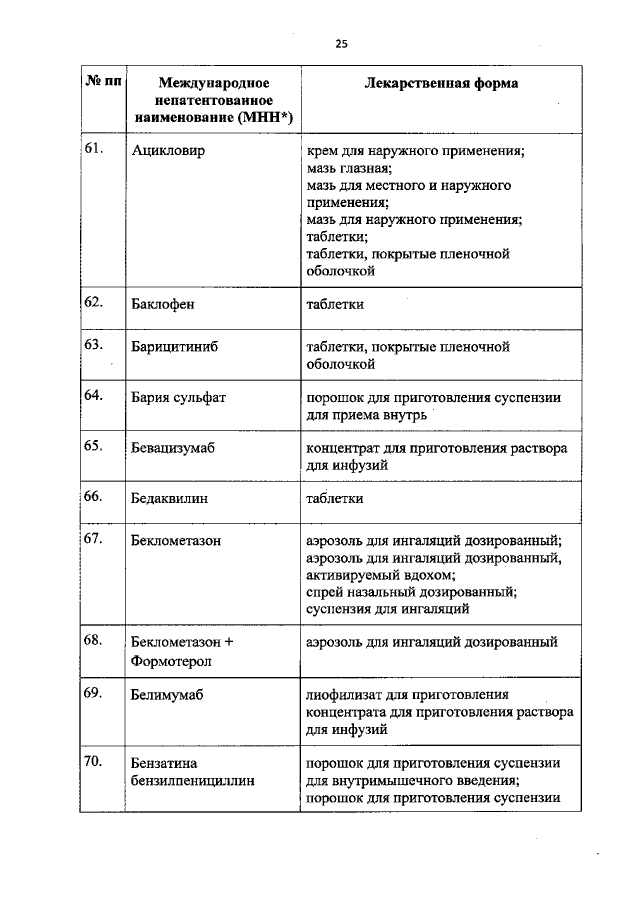 25

| № пп | Международное непатентованное наименование (МНН*) | Лекарственная форма |
|---|---|---|
| 61. | Ацикловир | крем для наружного применения; мазь глазная; мазь для местного и наружного применения; мазь для наружного применения; таблетки; таблетки, покрытые пленочной оболочкой |
| 62. | Баклофен | таблетки |
| 63. | Барицитиниб | таблетки, покрытые пленочной оболочкой |
| 64. | Бария сульфат | порошок для приготовления суспензии для приема внутрь |
| 65. | Бевацизумаб | концентрат для приготовления раствора для инфузий |
| 66. | Бедаквилин | таблетки |
| 67. | Беклометазон | аэрозоль для ингаляций дозированный; аэрозоль для ингаляций дозированный, активируемый вдохом; спрей назальный дозированный; суспензия для ингаляций |
| 68. | Беклометазон + Формотерол | аэрозоль для ингаляций дозированный |
| 69. | Белимумаб | лиофилизат для приготовления концентрата для приготовления раствора для инфузий |
| 70. | Бензатина бензилпенициллин | порошок для приготовления суспензии для внутримышечного введения; порошок для приготовления суспензии |